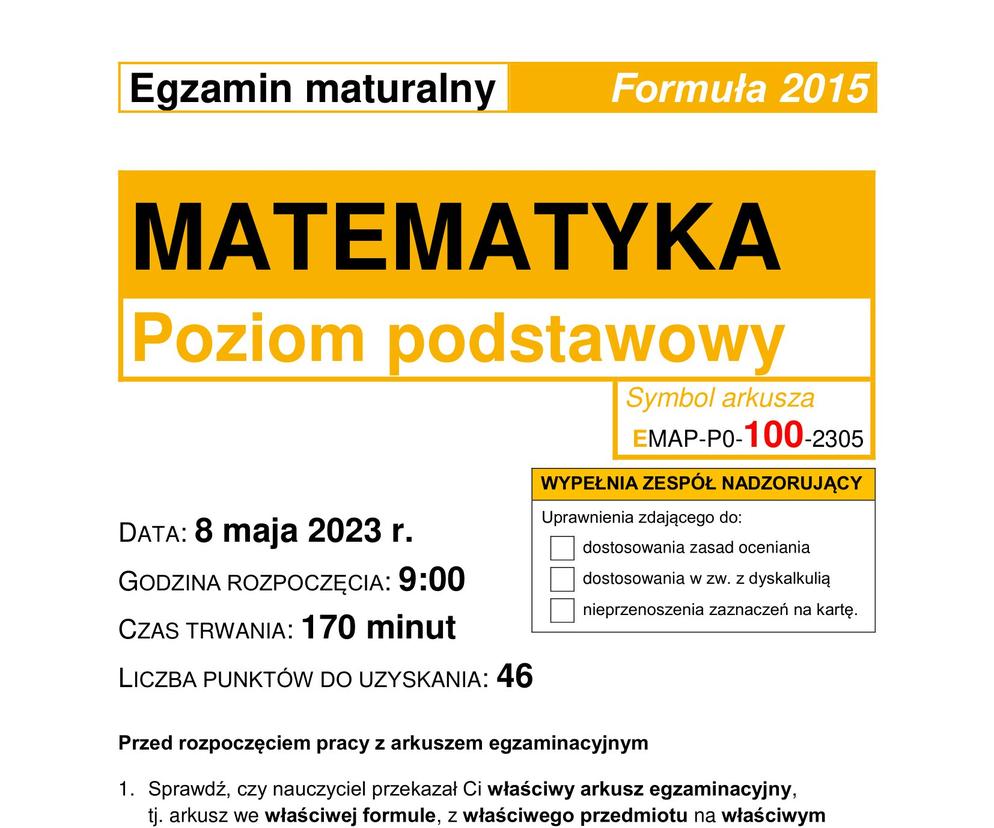 Egzamin maturalny Formuła 2015

MATEMATYKA

Poziom podstawowy

Symbol arkusza
EMAP-P0-100-2305

WYPEŁNIA ZESPÓŁ NADZORUJĄCY

Uprawnienia zdającego do:

dostosowania zasad oceniania

dostosowania w zw. z dyskalkulią

nieprzenoszenia zaznaczeń na kartę.

DATA: 8 maja 2023 r.

GODZINA ROZPOCZĘCIA: 9:00

CZAS TRWANIA: 170 minut

LICZBA PUNKTÓW DO UZYSKANIA: 46

Przed rozpoczęciem pracy z arkuszem egzaminacyjnym

1. Sprawdź, czy nauczyciel przekazał Ci właściwy arkusz egzaminacyjny, tj. arkusz we właściwej formule, z właściwego przedmiotu na właściwym